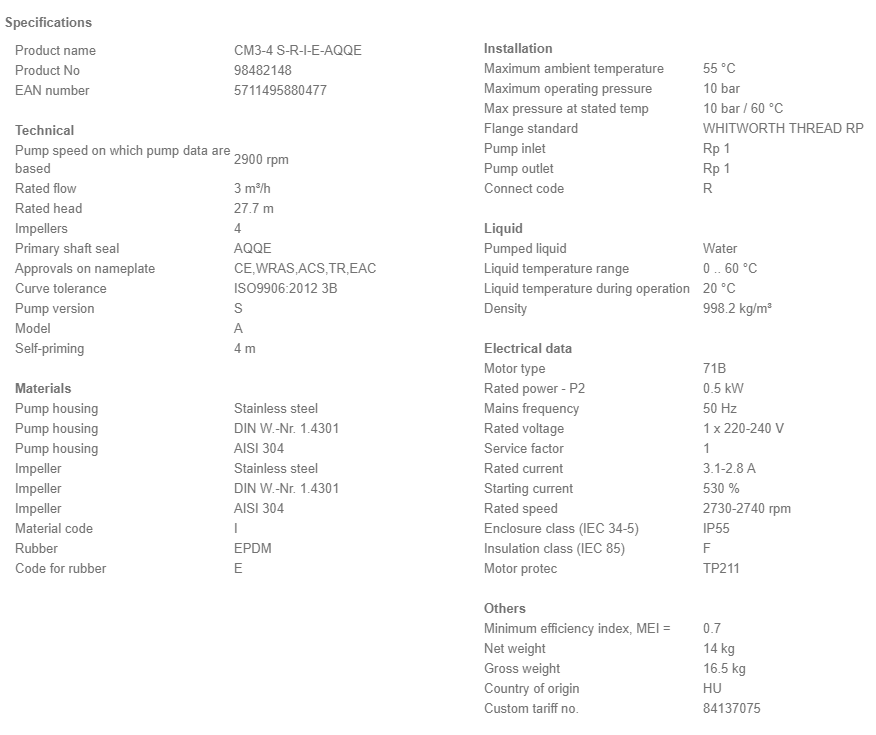 Specifications

| | |
|---|---|
| Product name | CM3-4 S-R-I-E-AQQE |
| Product No | 98482148 |
| EAN number | 5711495880477 |

Technical

| | |
|---|---|
| Pump speed on which pump data are based | 2900 rpm |
| Rated flow | 3 m³/h |
| Rated head | 27.7 m |
| Impellers | 4 |
| Primary shaft seal | AQQE |
| Approvals on nameplate | CE,WRAS,ACS,TR,EAC |
| Curve tolerance | ISO9906:2012 3B |
| Pump version | S |
| Model | A |
| Self-priming | 4 m |

Materials

| | |
|---|---|
| Pump housing | Stainless steel |
| Pump housing | DIN W.-Nr. 1.4301 |
| Pump housing | AISI 304 |
| Impeller | Stainless steel |
| Impeller | DIN W.-Nr. 1.4301 |
| Impeller | AISI 304 |
| Material code | I |
| Rubber | EPDM |
| Code for rubber | E |

Installation

| | |
|---|---|
| Maximum ambient temperature | 55 °C |
| Maximum operating pressure | 10 bar |
| Max pressure at stated temp | 10 bar / 60 °C |
| Flange standard | WHITWORTH THREAD RP |
| Pump inlet | Rp 1 |
| Pump outlet | Rp 1 |
| Connect code | R |

Liquid

| | |
|---|---|
| Pumped liquid | Water |
| Liquid temperature range | 0 .. 60 °C |
| Liquid temperature during operation | 20 °C |
| Density | 998.2 kg/m³ |

Electrical data

| | |
|---|---|
| Motor type | 71B |
| Rated power - P2 | 0.5 kW |
| Mains frequency | 50 Hz |
| Rated voltage | 1 x 220-240 V |
| Service factor | 1 |
| Rated current | 3.1-2.8 A |
| Starting current | 530 % |
| Rated speed | 2730-2740 rpm |
| Enclosure class (IEC 34-5) | IP55 |
| Insulation class (IEC 85) | F |
| Motor protec | TP211 |

Others

| | |
|---|---|
| Minimum efficiency index, MEI = | 0.7 |
| Net weight | 14 kg |
| Gross weight | 16.5 kg |
| Country of origin | HU |
| Custom tariff no. | 84137075 |